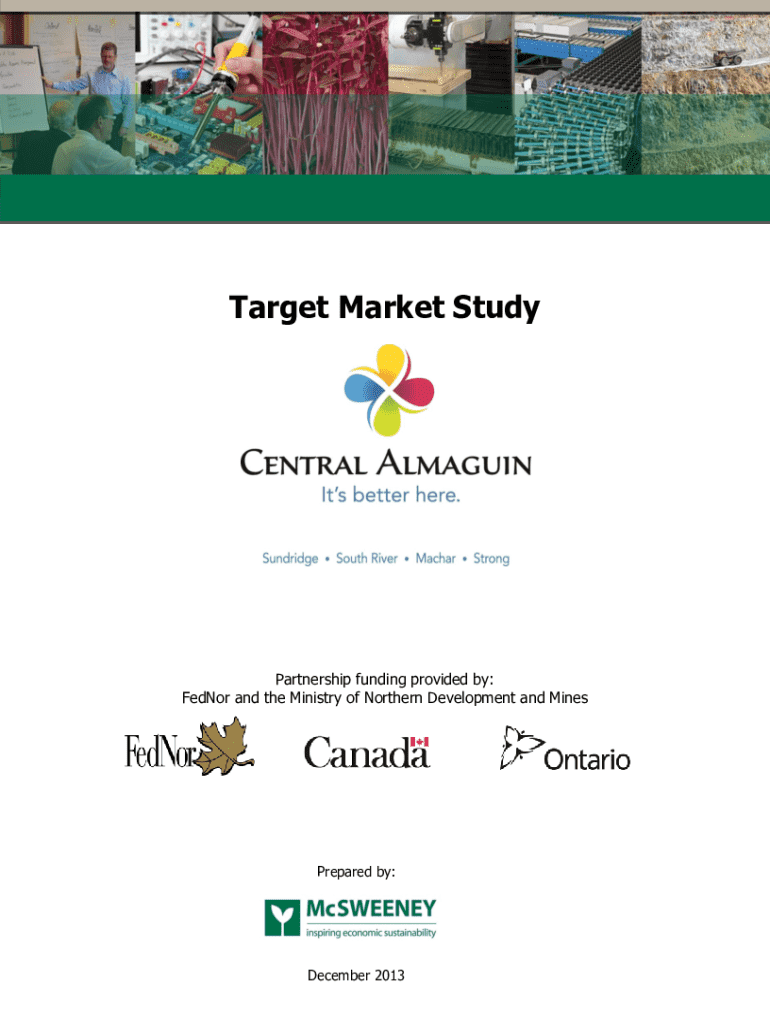 Target Market Study

CENTRAL ALMAGUIN
It's better here.

Sundridge • South River • Machar • Strong

Partnership funding provided by:
FedNor and the Ministry of Northern Development and Mines

FedNor

Canada

Ontario

Prepared by:

McSWEENEY
inspiring economic sustainability

December 2013